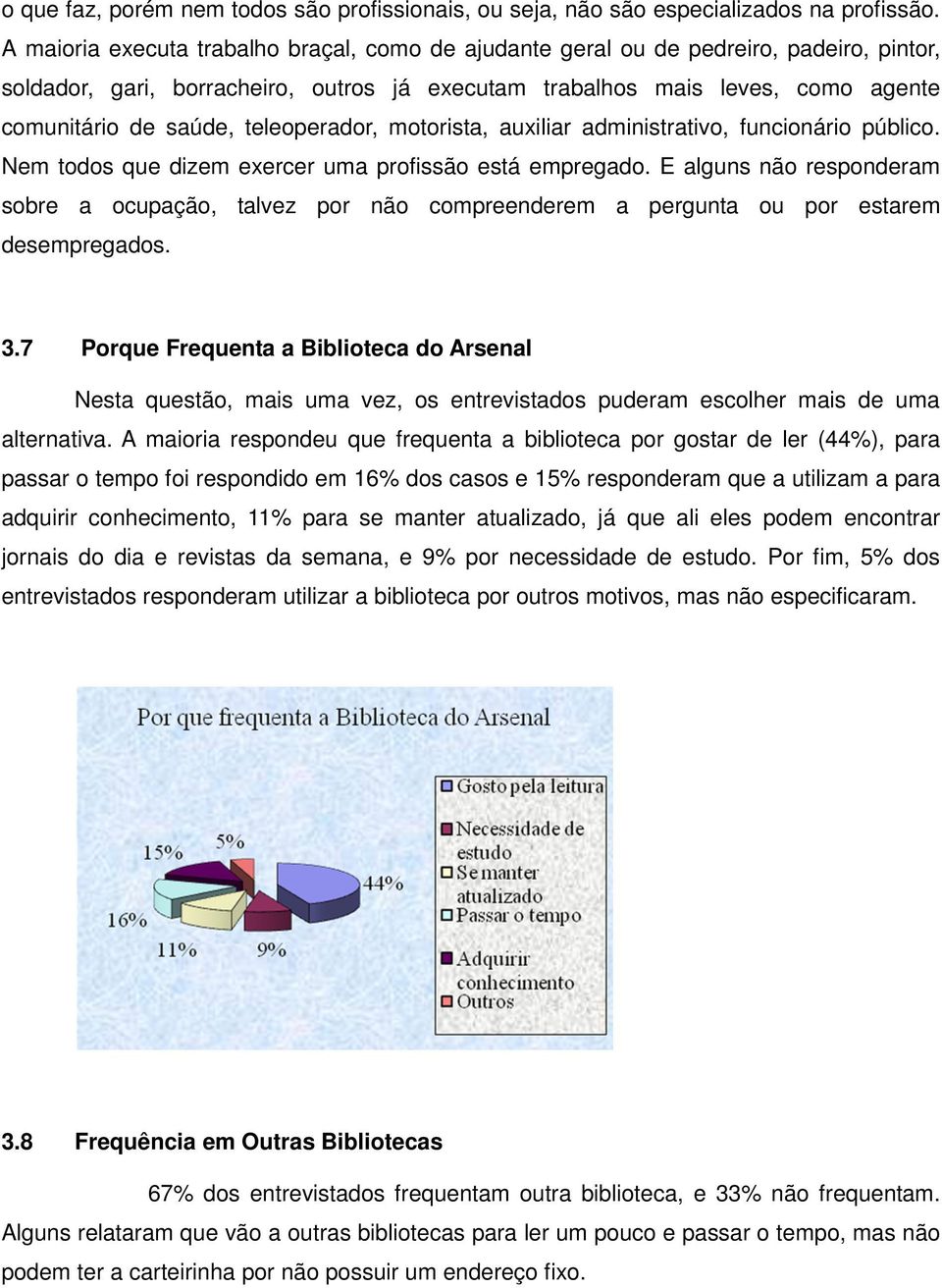 o que faz, porém nem todos são profissionais, ou seja, não são especializados na profissão. A maioria executa trabalho braçal, como de ajudante geral ou de pedreiro, padeiro, pintor, soldador, gari, borracheiro, outros já executam trabalhos mais leves, como agente comunitário de saúde, teleoperador, motorista, auxiliar administrativo, funcionário público. Nem todos que dizem exercer uma profissão está empregado. E alguns não responderam sobre a ocupação, talvez por não compreenderem a pergunta ou por estarem desempregados.

3.7 Porque Frequenta a Biblioteca do Arsenal

Nesta questão, mais uma vez, os entrevistados puderam escolher mais de uma alternativa. A maioria respondeu que frequenta a biblioteca por gostar de ler (44%), para passar o tempo foi respondido em 16% dos casos e 15% responderam que a utilizam a para adquirir conhecimento, 11% para se manter atualizado, já que ali eles podem encontrar jornais do dia e revistas da semana, e 9% por necessidade de estudo. Por fim, 5% dos entrevistados responderam utilizar a biblioteca por outros motivos, mas não especificaram.

Por que frequenta a Biblioteca do Arsenal

15%
5%
44%
16%
11%
9%

Gosto pela leitura
Necessidade de estudo
Se manter atualizado
Passar o tempo
Adquirir conhecimento
Outros

3.8 Frequência em Outras Bibliotecas

67% dos entrevistados frequentam outra biblioteca, e 33% não frequentam. Alguns relataram que vão a outras bibliotecas para ler um pouco e passar o tempo, mas não podem ter a carteirinha por não possuir um endereço fixo.